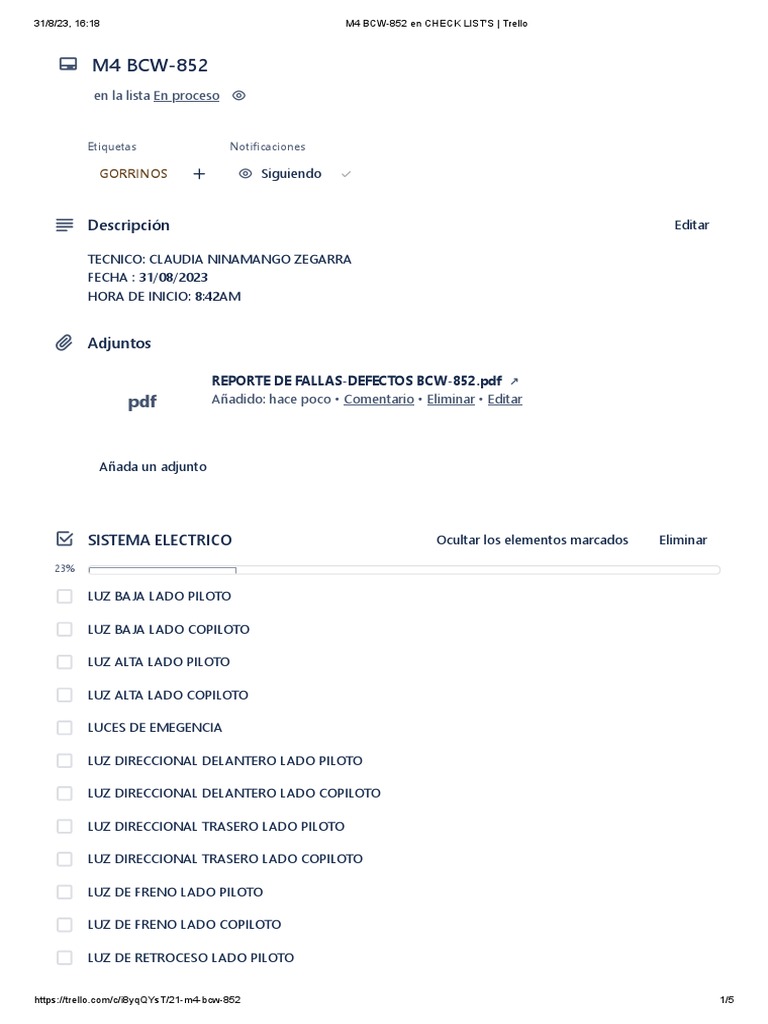 31/8/23, 16:18 M4 BCW-852 en CHECK LIST'S | Trello

M4 BCW-852

en la lista En proceso

Etiquetas
GORRINOS +

Notificaciones
Siguiendo

Descripción

Editar

TECNICO: CLAUDIA NINAMANGO ZEGARRA
FECHA : 31/08/2023
HORA DE INICIO: 8:42AM

Adjuntos

pdf

REPORTE DE FALLAS-DEFECTOS BCW-852.pdf ↗
Añadido: hace poco • Comentario • Eliminar • Editar

Añada un adjunto

SISTEMA ELECTRICO

Ocultar los elementos marcados

Eliminar

23%

LUZ BAJA LADO PILOTO

LUZ BAJA LADO COPILOTO

LUZ ALTA LADO PILOTO

LUZ ALTA LADO COPILOTO

LUCES DE EMEGENCIA

LUZ DIRECCIONAL DELANTERO LADO PILOTO

LUZ DIRECCIONAL DELANTERO LADO COPILOTO

LUZ DIRECCIONAL TRASERO LADO PILOTO

LUZ DIRECCIONAL TRASERO LADO COPILOTO

LUZ DE FRENO LADO PILOTO

LUZ DE FRENO LADO COPILOTO

LUZ DE RETROCESO LADO PILOTO

https://trello.com/c/i8yqQYsT/21-m4-bcw-852 1/5